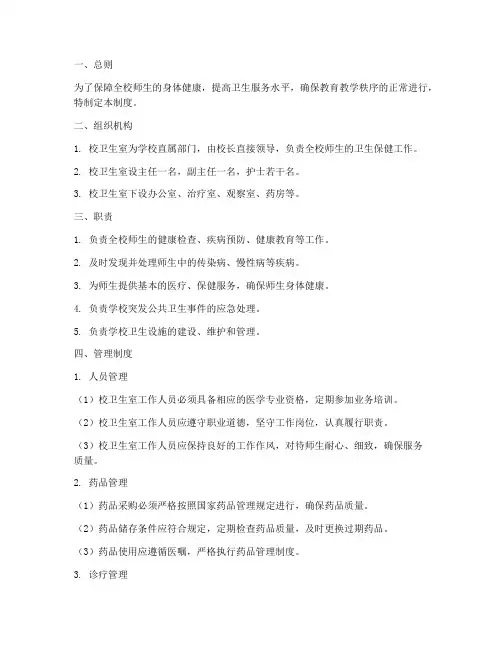 一、总则

为了保障全校师生的身体健康，提高卫生服务水平，确保教育教学秩序的正常进行，特制定本制度。

二、组织机构

1. 校卫生室为学校直属部门，由校长直接领导，负责全校师生的卫生保健工作。

2. 校卫生室设主任一名，副主任一名，护士若干名。

3. 校卫生室下设办公室、治疗室、观察室、药房等。

三、职责

1. 负责全校师生的健康检查、疾病预防、健康教育等工作。

2. 及时发现并处理师生中的传染病、慢性病等疾病。

3. 为师生提供基本的医疗、保健服务，确保师生身体健康。

4. 负责学校突发公共卫生事件的应急处理。

5. 负责学校卫生设施的建设、维护和管理。

四、管理制度

1. 人员管理

（1）校卫生室工作人员必须具备相应的医学专业资格，定期参加业务培训。

（2）校卫生室工作人员应遵守职业道德，坚守工作岗位，认真履行职责。

（3）校卫生室工作人员应保持良好的工作作风，对待师生耐心、细致，确保服务质量。

2. 药品管理

（1）药品采购必须严格按照国家药品管理规定进行，确保药品质量。

（2）药品储存条件应符合规定，定期检查药品质量，及时更换过期药品。

（3）药品使用应遵循医嘱，严格执行药品管理制度。

3. 诊疗管理